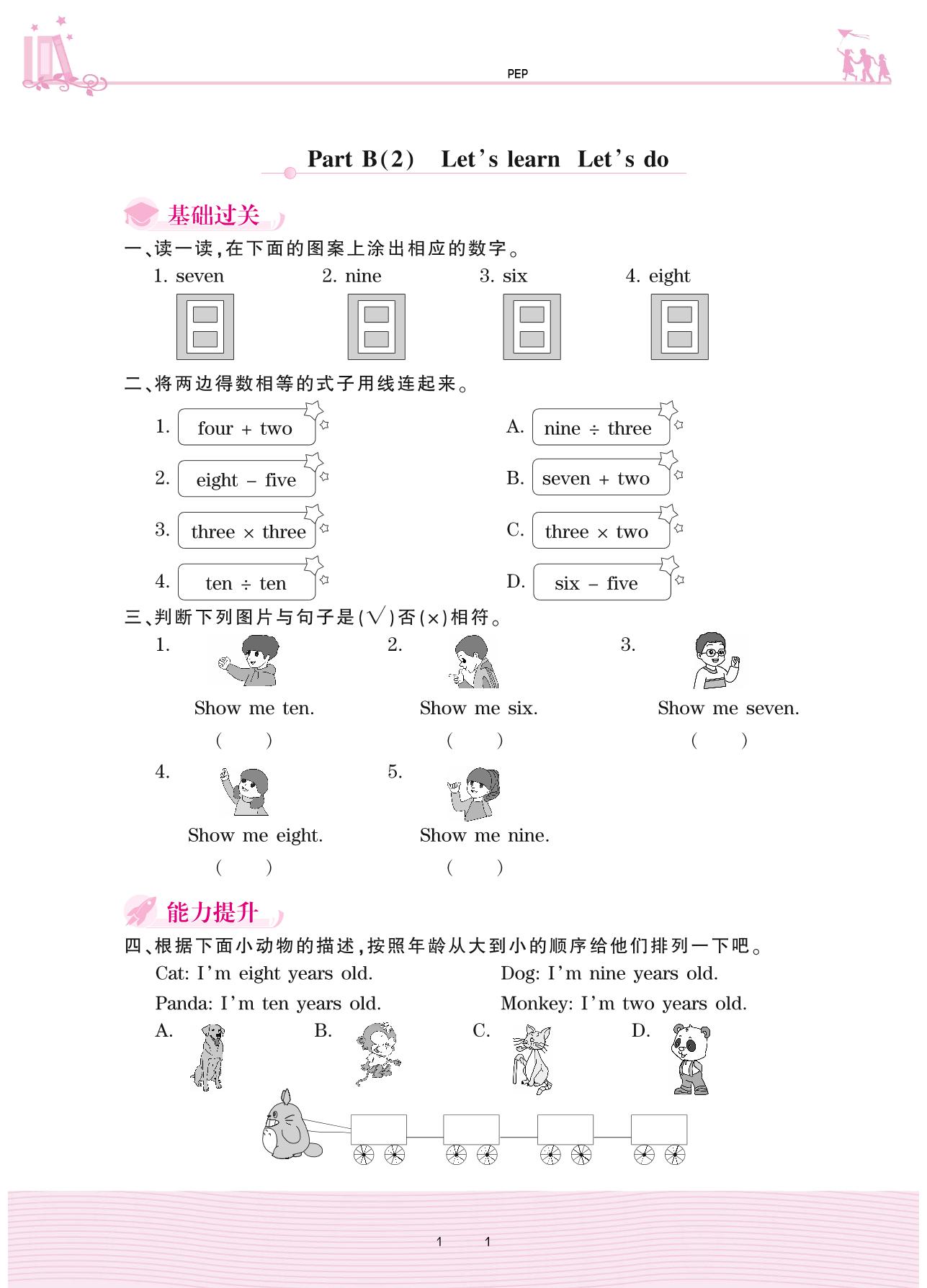 PEP

Part B(2) Let's learn Let's do

基础过关

一、读一读,在下面的图案上涂出相应的数字。

1. seven 2. nine 3. six 4. eight

二、将两边得数相等的式子用线连起来。

1. four + two
2. eight − five
3. three × three
4. ten ÷ ten

A. nine ÷ three
B. seven + two
C. three × two
D. six − five

三、判断下列图片与句子是(√)否(×)相符。

1. Show me ten. ( )
2. Show me six. ( )
3. Show me seven. ( )
4. Show me eight. ( )
5. Show me nine. ( )

能力提升

四、根据下面小动物的描述,按照年龄从大到小的顺序给他们排列一下吧。

Cat: I'm eight years old. Dog: I'm nine years old.
Panda: I'm ten years old. Monkey: I'm two years old.

A. B. C. D.

1 1